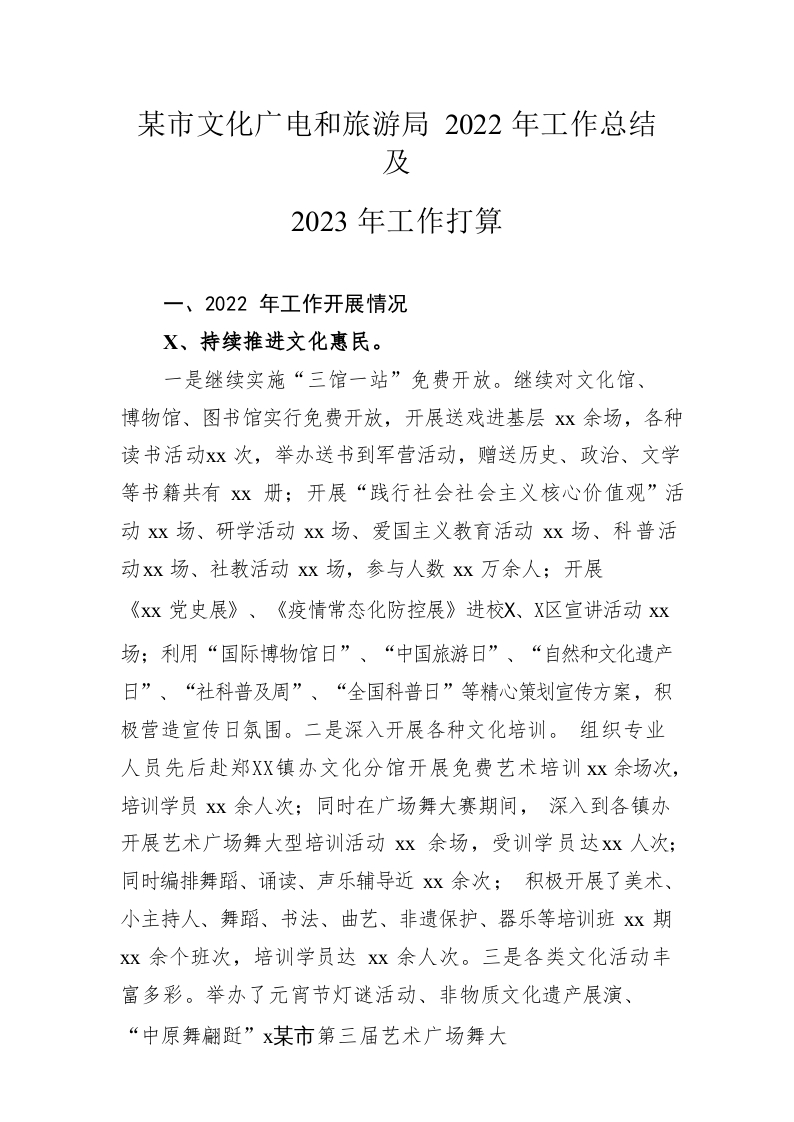 某市文化广电和旅游局 2022 年工作总结及

2023 年工作打算

一、2022 年工作开展情况

X、持续推进文化惠民。

一是继续实施“三馆一站”免费开放。继续对文化馆、博物馆、图书馆实行免费开放，开展送戏进基层 xx 余场，各种读书活动xx 次，举办送书到军营活动，赠送历史、政治、文学等书籍共有 xx 册；开展“践行社会社会主义核心价值观”活动 xx 场、研学活动 xx 场、爱国主义教育活动 xx 场、科普活动xx 场、社教活动 xx 场，参与人数 xx 万余人；开展《xx 党史展》、《疫情常态化防控展》进校X、X区宣讲活动 xx 场；利用“国际博物馆日”、“中国旅游日”、“自然和文化遗产日”、“社科普及周”、“全国科普日”等精心策划宣传方案，积极营造宣传日氛围。二是深入开展各种文化培训。 组织专业人员先后赴郑XX镇办文化分馆开展免费艺术培训 xx 余场次，培训学员 xx 余人次；同时在广场舞大赛期间， 深入到各镇办开展艺术广场舞大型培训活动 xx 余场，受训学员达xx 人次；同时编排舞蹈、诵读、声乐辅导近 xx 余次； 积极开展了美术、小主持人、舞蹈、书法、曲艺、非遗保护、器乐等培训班 xx 期 xx 余个班次，培训学员达 xx 余人次。三是各类文化活动丰富多彩。举办了元宵节灯谜活动、非物质文化遗产展演、“中原舞翩跹”x某市第三届艺术广场舞大